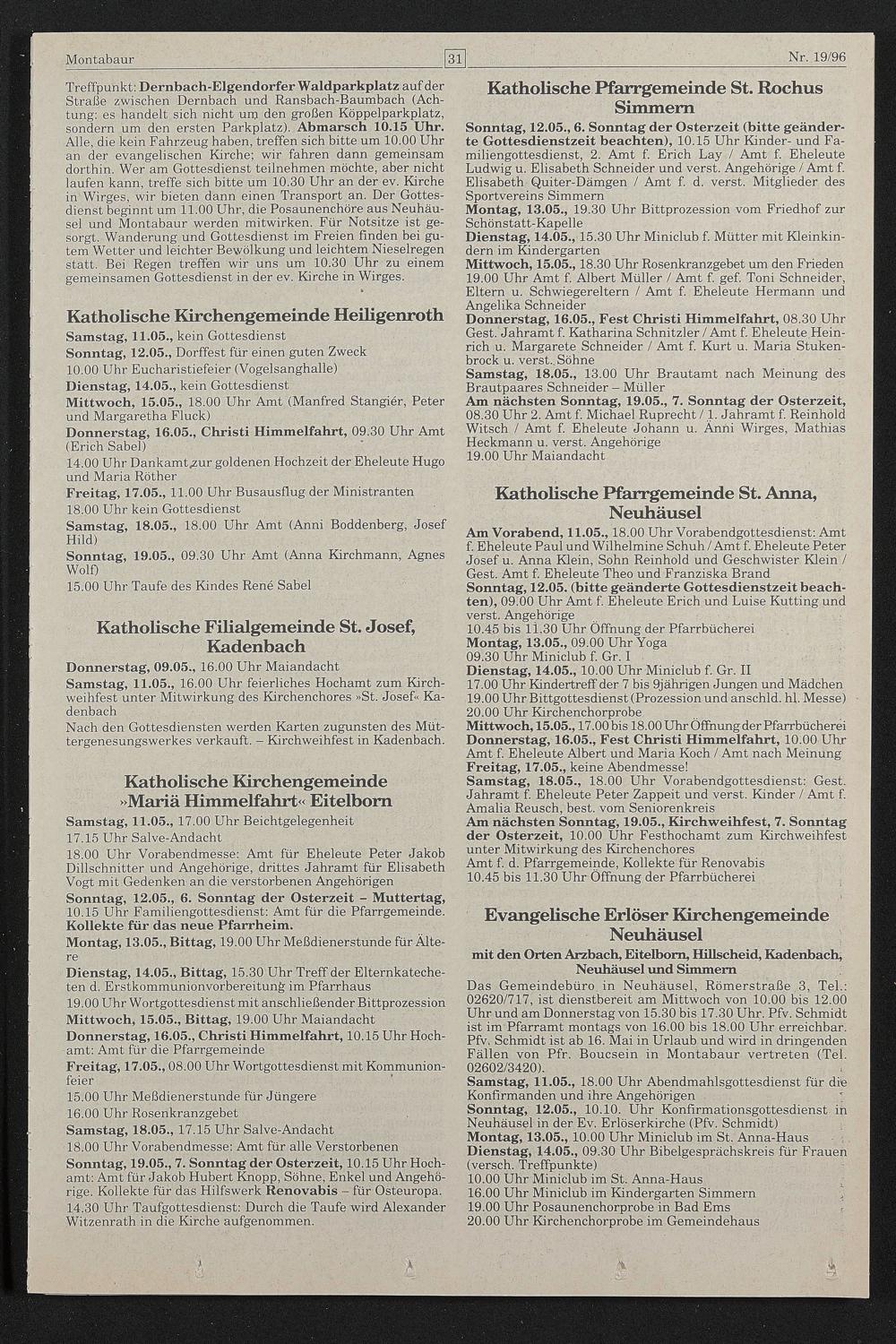 Montabaur

31

Nr. 19/96

Treffpunkt: Dernbach-Elgendorfer Waldparkplatz auf der Straße zwischen Dernbach und Ransbach-Baumbach (Achtung: es handelt sich nicht um den großen Köppelparkplatz, sondern um den ersten Parkplatz). Abmarsch 10.15 Uhr. Alle, die kein Fahrzeug haben, treffen sich bitte um 10.00 Uhr an der evangelischen Kirche; wir fahren dann gemeinsam dorthin. Wer am Gottesdienst teilnehmen möchte, aber nicht laufen kann, treffe sich bitte um 10.30 Uhr an der ev. Kirche in Wirges, wir bieten dann einen Transport an. Der Gottesdienst beginnt um 11.00 Uhr, die Posaunenchöre aus Neuhäusel und Montabaur werden mitwirken. Für Notsitze ist gesorgt. Wanderung und Gottesdienst im Freien finden bei gutem Wetter und leichter Bewölkung und leichtem Nieselregen statt. Bei Regen treffen wir uns um 10.30 Uhr zu einem gemeinsamen Gottesdienst in der ev. Kirche in Wirges.

Katholische Kirchengemeinde Heiligenroth

Samstag, 11.05., kein Gottesdienst
Sonntag, 12.05., Dorffest für einen guten Zweck
10.00 Uhr Eucharistiefeier (Vogelsanghalle)
Dienstag, 14.05., kein Gottesdienst
Mittwoch, 15.05., 18.00 Uhr Amt (Manfred Stangiér, Peter und Margaretha Fluck)
Donnerstag, 16.05., Christi Himmelfahrt, 09.30 Uhr Amt (Erich Sabel)
14.00 Uhr Dankamt zur goldenen Hochzeit der Eheleute Hugo und Maria Röther
Freitag, 17.05., 11.00 Uhr Busausflug der Ministranten
18.00 Uhr kein Gottesdienst
Samstag, 18.05., 18.00 Uhr Amt (Anni Boddenberg, Josef Hild)
Sonntag, 19.05., 09.30 Uhr Amt (Anna Kirchmann, Agnes Wolf)
15.00 Uhr Taufe des Kindes René Sabel

Katholische Filialgemeinde St. Josef, Kadenbach

Donnerstag, 09.05., 16.00 Uhr Maiandacht
Samstag, 11.05., 16.00 Uhr feierliches Hochamt zum Kirchweihfest unter Mitwirkung des Kirchenchores »St. Josef« Kadenbach
Nach den Gottesdiensten werden Karten zugunsten des Müttergenesungswerkes verkauft. – Kirchweihfest in Kadenbach.

Katholische Kirchengemeinde »Mariä Himmelfahrt« Eitelborn

Samstag, 11.05., 17.00 Uhr Beichtgelegenheit
17.15 Uhr Salve-Andacht
18.00 Uhr Vorabendmesse: Amt für Eheleute Peter Jakob Dillschnitter und Angehörige, drittes Jahramt für Elisabeth Vogt mit Gedenken an die verstorbenen Angehörigen
Sonntag, 12.05., 6. Sonntag der Osterzeit – Muttertag, 10.15 Uhr Familiengottesdienst: Amt für die Pfarrgemeinde. Kollekte für das neue Pfarrheim.
Montag, 13.05., Bittag, 19.00 Uhr Meßdienerstunde für Ältere
Dienstag, 14.05., Bittag, 15.30 Uhr Treff der Elternkatecheten d. Erstkommunionvorbereitung im Pfarrhaus
19.00 Uhr Wortgottesdienst mit anschließender Bittprozession
Mittwoch, 15.05., Bittag, 19.00 Uhr Maiandacht
Donnerstag, 16.05., Christi Himmelfahrt, 10.15 Uhr Hochamt: Amt für die Pfarrgemeinde
Freitag, 17.05., 08.00 Uhr Wortgottesdienst mit Kommunionfeier
15.00 Uhr Meßdienerstunde für Jüngere
16.00 Uhr Rosenkranzgebet
Samstag, 18.05., 17.15 Uhr Salve-Andacht
18.00 Uhr Vorabendmesse: Amt für alle Verstorbenen
Sonntag, 19.05., 7. Sonntag der Osterzeit, 10.15 Uhr Hochamt: Amt für Jakob Hubert Knopp, Söhne, Enkel und Angehörige. Kollekte für das Hilfswerk Renovabis – für Osteuropa.
14.30 Uhr Taufgottesdienst: Durch die Taufe wird Alexander Witzenrath in die Kirche aufgenommen.

Katholische Pfarrgemeinde St. Rochus Simmern

Sonntag, 12.05., 6. Sonntag der Osterzeit (bitte geänderte Gottesdienstzeit beachten), 10.15 Uhr Kinder- und Familiengottesdienst, 2. Amt f. Erich Lay / Amt f. Eheleute Ludwig u. Elisabeth Schneider und verst. Angehörige / Amt f. Elisabeth Quiter-Dämgen / Amt f. d. verst. Mitglieder des Sportvereins Simmern
Montag, 13.05., 19.30 Uhr Bittprozession vom Friedhof zur Schönstatt-Kapelle
Dienstag, 14.05., 15.30 Uhr Miniclub f. Mütter mit Kleinkindern im Kindergarten
Mittwoch, 15.05., 18.30 Uhr Rosenkranzgebet um den Frieden
19.00 Uhr Amt f. Albert Müller / Amt f. gef. Toni Schneider, Eltern u. Schwiegereltern / Amt f. Eheleute Hermann und Angelika Schneider
Donnerstag, 16.05., Fest Christi Himmelfahrt, 08.30 Uhr Gest. Jahramt f. Katharina Schnitzler / Amt f. Eheleute Heinrich u. Margarete Schneider / Amt f. Kurt u. Maria Stukenbrock u. verst. Söhne
Samstag, 18.05., 13.00 Uhr Brautamt nach Meinung des Brautpaares Schneider – Müller
Am nächsten Sonntag, 19.05., 7. Sonntag der Osterzeit, 08.30 Uhr 2. Amt f. Michael Ruprecht / 1. Jahramt f. Reinhold Witsch / Amt f. Eheleute Johann u. Anni Wirges, Mathias Heckmann u. verst. Angehörige
19.00 Uhr Maiandacht

Katholische Pfarrgemeinde St. Anna, Neuhäusel

Am Vorabend, 11.05., 18.00 Uhr Vorabendgottesdienst: Amt f. Eheleute Paul und Wilhelmine Schuh / Amt f. Eheleute Peter Josef u. Anna Klein, Sohn Reinhold und Geschwister Klein / Gest. Amt f. Eheleute Theo und Franziska Brand
Sonntag, 12.05. (bitte geänderte Gottesdienstzeit beachten), 09.00 Uhr Amt f. Eheleute Erich und Luise Kutting und verst. Angehörige
10.45 bis 11.30 Uhr Öffnung der Pfarrbücherei
Montag, 13.05., 09.00 Uhr Yoga
09.30 Uhr Miniclub f. Gr. I
Dienstag, 14.05., 10.00 Uhr Miniclub f. Gr. II
17.00 Uhr Kindertreff der 7 bis 9jährigen Jungen und Mädchen
19.00 Uhr Bittgottesdienst (Prozession und anschld. hl. Messe)
20.00 Uhr Kirchenchorprobe
Mittwoch, 15.05., 17.00 bis 18.00 Uhr Öffnung der Pfarrbücherei
Donnerstag, 16.05., Fest Christi Himmelfahrt, 10.00 Uhr Amt f. Eheleute Albert und Maria Koch / Amt nach Meinung
Freitag, 17.05., keine Abendmesse!
Samstag, 18.05., 18.00 Uhr Vorabendgottesdienst: Gest. Jahramt f. Eheleute Peter Zappeit und verst. Kinder / Amt f. Amalia Reusch, best. vom Seniorenkreis
Am nächsten Sonntag, 19.05., Kirchweihfest, 7. Sonntag der Osterzeit, 10.00 Uhr Festhochamt zum Kirchweihfest unter Mitwirkung des Kirchenchores
Amt f. d. Pfarrgemeinde, Kollekte für Renovabis
10.45 bis 11.30 Uhr Öffnung der Pfarrbücherei

Evangelische Erlöser Kirchengemeinde Neuhäusel
mit den Orten Arzbach, Eitelborn, Hillscheid, Kadenbach, Neuhäusel und Simmern

Das Gemeindebüro in Neuhäusel, Römerstraße 3, Tel.: 02620/717, ist dienstbereit am Mittwoch von 10.00 bis 12.00 Uhr und am Donnerstag von 15.30 bis 17.30 Uhr. Pfv. Schmidt ist im Pfarramt montags von 16.00 bis 18.00 Uhr erreichbar. Pfv. Schmidt ist ab 16. Mai in Urlaub und wird in dringenden Fällen von Pfr. Boucsein in Montabaur vertreten (Tel. 02602/3420).
Samstag, 11.05., 18.00 Uhr Abendmahlsgottesdienst für die Konfirmanden und ihre Angehörigen
Sonntag, 12.05., 10.10. Uhr Konfirmationsgottesdienst in Neuhäusel in der Ev. Erlöserkirche (Pfv. Schmidt)
Montag, 13.05., 10.00 Uhr Miniclub im St. Anna-Haus
Dienstag, 14.05., 09.30 Uhr Bibelgesprächskreis für Frauen (versch. Treffpunkte)
10.00 Uhr Miniclub im St. Anna-Haus
16.00 Uhr Miniclub im Kindergarten Simmern
19.00 Uhr Posaunenchorprobe in Bad Ems
20.00 Uhr Kirchenchorprobe im Gemeindehaus